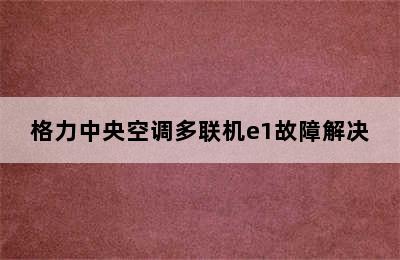 格力中央空调多联机e1故障解决